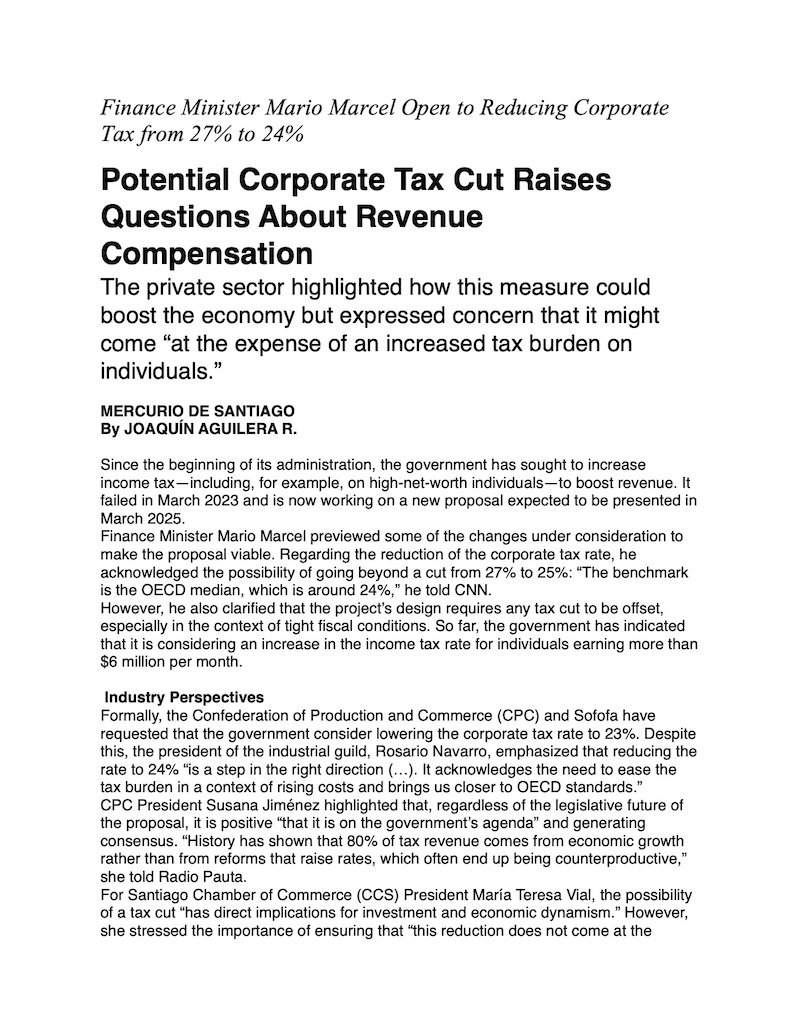 Finance Minister Mario Marcel Open to Reducing Corporate Tax from 27% to 24%

Potential Corporate Tax Cut Raises Questions About Revenue Compensation

The private sector highlighted how this measure could boost the economy but expressed concern that it might come “at the expense of an increased tax burden on individuals.”

MERCURIO DE SANTIAGO
By JOAQUÍN AGUILERA R.

Since the beginning of its administration, the government has sought to increase income tax—including, for example, on high-net-worth individuals—to boost revenue. It failed in March 2023 and is now working on a new proposal expected to be presented in March 2025.
Finance Minister Mario Marcel previewed some of the changes under consideration to make the proposal viable. Regarding the reduction of the corporate tax rate, he acknowledged the possibility of going beyond a cut from 27% to 25%: “The benchmark is the OECD median, which is around 24%,” he told CNN.
However, he also clarified that the project’s design requires any tax cut to be offset, especially in the context of tight fiscal conditions. So far, the government has indicated that it is considering an increase in the income tax rate for individuals earning more than $6 million per month.

Industry Perspectives
Formally, the Confederation of Production and Commerce (CPC) and Sofofa have requested that the government consider lowering the corporate tax rate to 23%. Despite this, the president of the industrial guild, Rosario Navarro, emphasized that reducing the rate to 24% “is a step in the right direction (…). It acknowledges the need to ease the tax burden in a context of rising costs and brings us closer to OECD standards.”
CPC President Susana Jiménez highlighted that, regardless of the legislative future of the proposal, it is positive “that it is on the government’s agenda” and generating consensus. “History has shown that 80% of tax revenue comes from economic growth rather than from reforms that raise rates, which often end up being counterproductive,” she told Radio Pauta.
For Santiago Chamber of Commerce (CCS) President María Teresa Vial, the possibility of a tax cut “has direct implications for investment and economic dynamism.” However, she stressed the importance of ensuring that “this reduction does not come at the